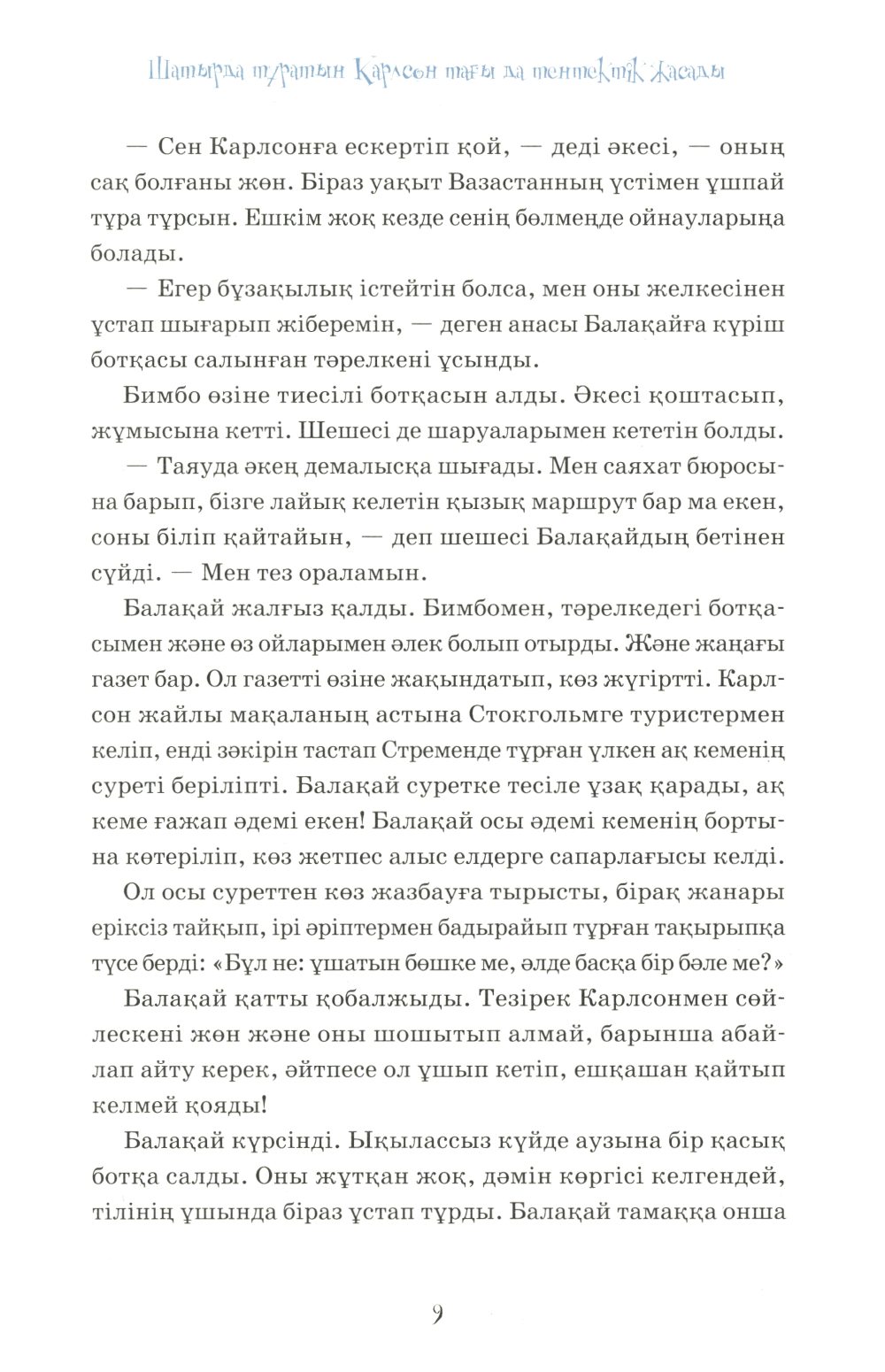 Шатырда тұратын Карлсон тағы да тентектік жасады

— Сен Карлсонға ескертіп қой, — деді әкесі, — оның сақ болғаны жөн. Біраз уақыт Вазастанның үстімен ұшпай тұра тұрсын. Ешкім жоқ кезде сенің бөлмеңде ойнауларыңа болады.

— Егер бұзақылық істейтін болса, мен оны желкесінен ұстап шығарып жіберемін, — деген анасы Балақайға күріш ботқасы салынған тәрелкені ұсынды.

Бимбо өзіне тиесілі ботқасын алды. Әкесі қоштасып, жұмысына кетті. Шешесі де шаруаларымен кететін болды.

— Таяуда әкең демалысқа шығады. Мен саяхат бюросына барып, бізге лайық келетін қызық маршрут бар ма екен, соны біліп қайтайын, — деп шешесі Балақайдың бетінен сүйді. — Мен тез ораламын.

Балақай жалғыз қалды. Бимбомен, тәрелкедегі ботқасымен және өз ойларымен әлек болып отырды. Және жаңағы газет бар. Ол газетті өзіне жақындатып, көз жүгіртті. Карлсон жайлы мақаланың астына Стокгольмге туристермен келіп, енді зәкірін тастап Стременде тұрған үлкен ақ кеменің суреті беріліпті. Балақай суретке тесіле ұзақ қарады, ақ кеме ғажап әдемі екен! Балақай осы әдемі кеменің бортына көтеріліп, көз жетпес алыс елдерге сапарлағысы келді.

Ол осы суреттен көз жазбауға тырысты, бірақ жанары еріксіз тайқып, ірі әріптермен бадырайып тұрған тақырыпқа түсе берді: «Бұл не: ұшатын бөшке ме, әлде басқа бір бәле ме?»

Балақай қатты қобалжыды. Тезірек Карлсонмен сөйлескені жөн және оны шошытып алмай, барынша абайлап айту керек, әйтпесе ол ұшып кетіп, ешқашан қайтып келмей қояды!

Балақай күрсінді. Ықылассыз күйде аузына бір қасық ботқа салды. Оны жұтқан жоқ, дәмін көргісі келгендей, тілінің ұшында біраз ұстап тұрды. Балақай тамаққа онша

9